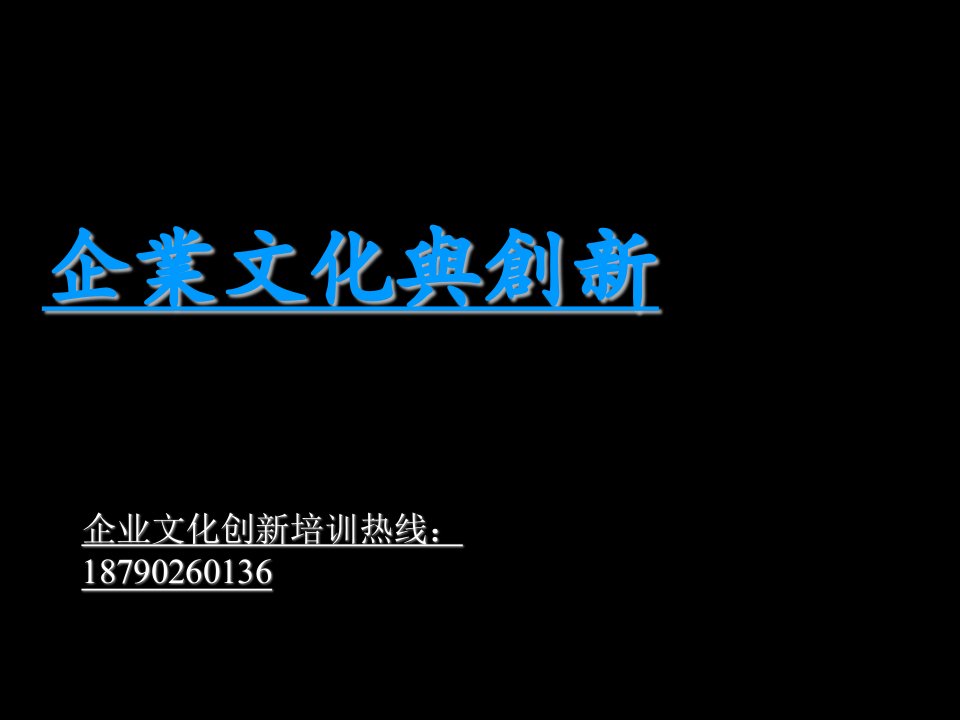 企業文化與創新

企业文化创新培训热线：
18790260136